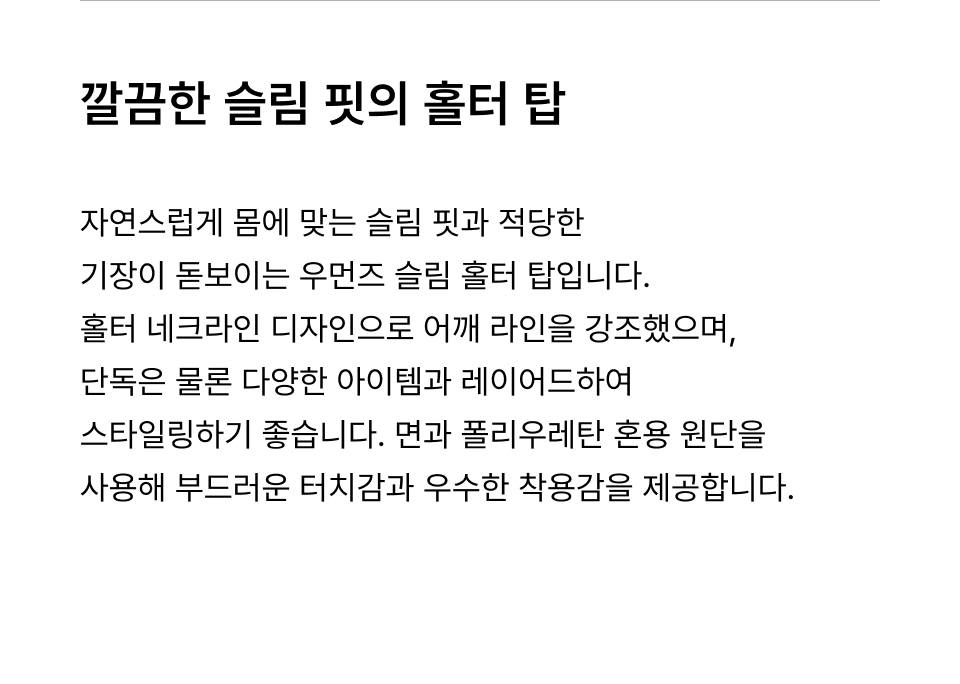 깔끔한 슬림 핏의 홀터 탑

자연스럽게 몸에 맞는 슬림 핏과 적당한 기장이 돋보이는 우먼즈 슬림 홀터 탑입니다. 홀터 네크라인 디자인으로 어깨 라인을 강조했으며, 단독은 물론 다양한 아이템과 레이어드하여 스타일링하기 좋습니다. 면과 폴리우레탄 혼용 원단을 사용해 부드러운 터치감과 우수한 착용감을 제공합니다.